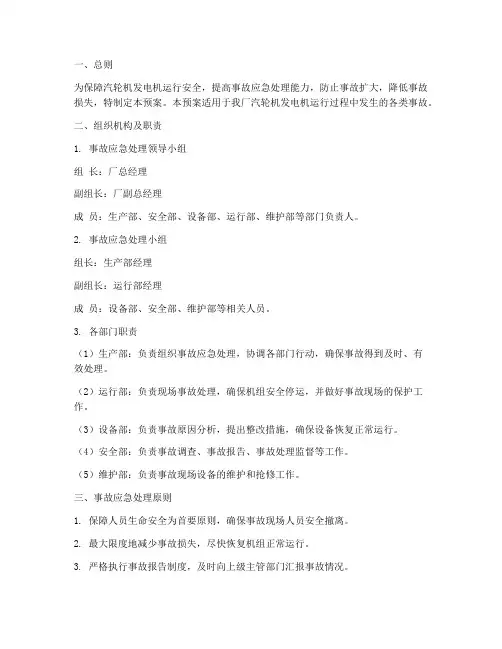 一、总则

为保障汽轮机发电机运行安全，提高事故应急处理能力，防止事故扩大，降低事故损失，特制定本预案。本预案适用于我厂汽轮机发电机运行过程中发生的各类事故。

二、组织机构及职责

1. 事故应急处理领导小组

组 长：厂总经理

副组长：厂副总经理

成 员：生产部、安全部、设备部、运行部、维护部等部门负责人。

2. 事故应急处理小组

组长：生产部经理

副组长：运行部经理

成 员：设备部、安全部、维护部等相关人员。

3. 各部门职责

（1）生产部：负责组织事故应急处理，协调各部门行动，确保事故得到及时、有效处理。

（2）运行部：负责现场事故处理，确保机组安全停运，并做好事故现场的保护工作。

（3）设备部：负责事故原因分析，提出整改措施，确保设备恢复正常运行。

（4）安全部：负责事故调查、事故报告、事故处理监督等工作。

（5）维护部：负责事故现场设备的维护和抢修工作。

三、事故应急处理原则

1. 保障人员生命安全为首要原则，确保事故现场人员安全撤离。

2. 最大限度地减少事故损失，尽快恢复机组正常运行。

3. 严格执行事故报告制度，及时向上级主管部门汇报事故情况。